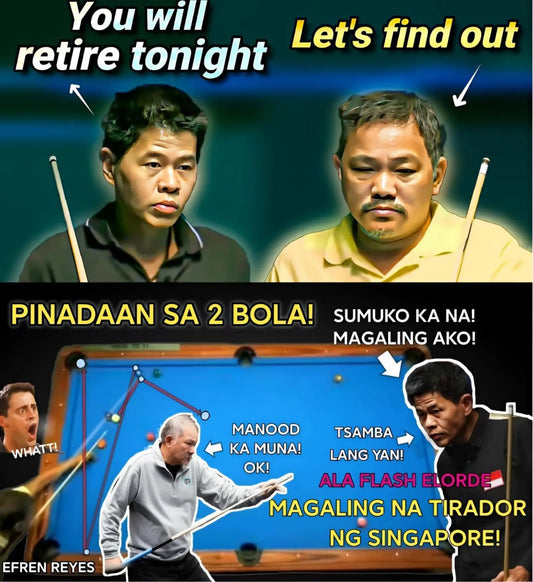 You will retire tonight

Let's find out

PINADAAN SA 2 BOLA!

SUMUKO KA NA! MAGALING AKO!

WHATT!

MANOOD KA MUNA! OK!

TSAMBA LANG YAN!

ALA FLASH ELORDE

MAGALING NA TIRADOR NG SINGAPORE!

EFREN REYES